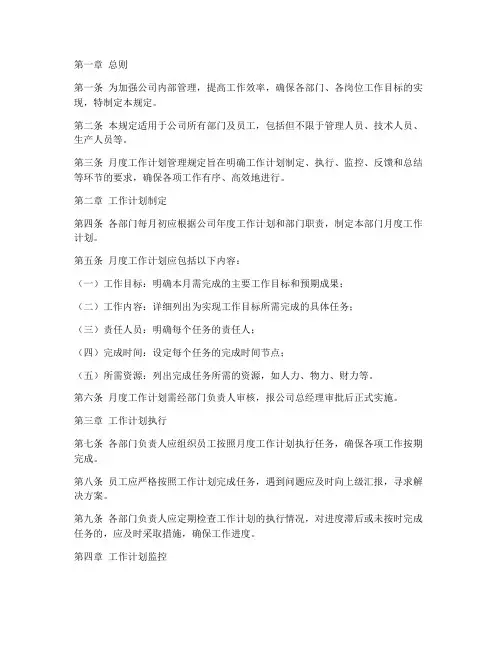 第一章 总则

第一条 为加强公司内部管理，提高工作效率，确保各部门、各岗位工作目标的实现，特制定本规定。

第二条 本规定适用于公司所有部门及员工，包括但不限于管理人员、技术人员、生产人员等。

第三条 月度工作计划管理规定旨在明确工作计划制定、执行、监控、反馈和总结等环节的要求，确保各项工作有序、高效地进行。

第二章 工作计划制定

第四条 各部门每月初应根据公司年度工作计划和部门职责，制定本部门月度工作计划。

第五条 月度工作计划应包括以下内容：

（一）工作目标：明确本月需完成的主要工作目标和预期成果；

（二）工作内容：详细列出为实现工作目标所需完成的具体任务；

（三）责任人员：明确每个任务的责任人；

（四）完成时间：设定每个任务的完成时间节点；

（五）所需资源：列出完成任务所需的资源，如人力、物力、财力等。

第六条 月度工作计划需经部门负责人审核，报公司总经理审批后正式实施。

第三章 工作计划执行

第七条 各部门负责人应组织员工按照月度工作计划执行任务，确保各项工作按期完成。

第八条 员工应严格按照工作计划完成任务，遇到问题应及时向上级汇报，寻求解决方案。

第九条 各部门负责人应定期检查工作计划的执行情况，对进度滞后或未按时完成任务的，应及时采取措施，确保工作进度。

第四章 工作计划监控